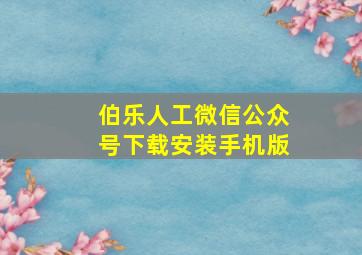 伯乐人工微信公众号下载安装手机版